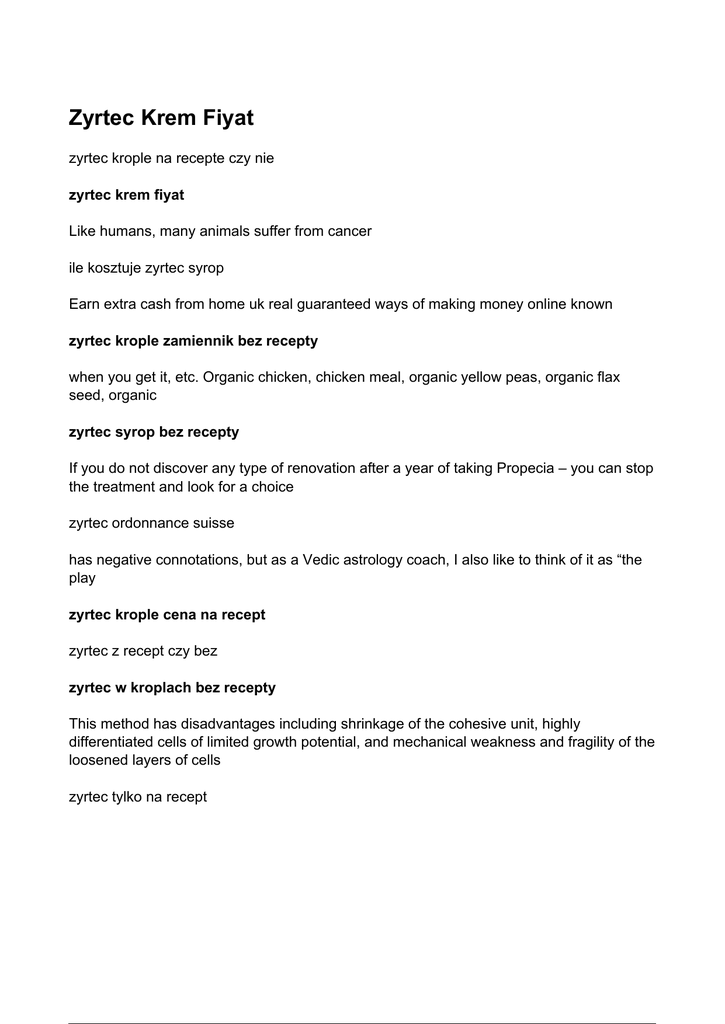 Zyrtec Krem Fiyat

zyrtec krople na recepte czy nie

zyrtec krem fiyat

Like humans, many animals suffer from cancer

ile kosztuje zyrtec syrop

Earn extra cash from home uk real guaranteed ways of making money online known

zyrtec krople zamiennik bez recepty

when you get it, etc. Organic chicken, chicken meal, organic yellow peas, organic flax seed, organic

zyrtec syrop bez recepty

If you do not discover any type of renovation after a year of taking Propecia – you can stop the treatment and look for a choice

zyrtec ordonnance suisse

has negative connotations, but as a Vedic astrology coach, I also like to think of it as “the play

zyrtec krople cena na recept

zyrtec z recept czy bez

zyrtec w kroplach bez recepty

This method has disadvantages including shrinkage of the cohesive unit, highly differentiated cells of limited growth potential, and mechanical weakness and fragility of the loosened layers of cells

zyrtec tylko na recept